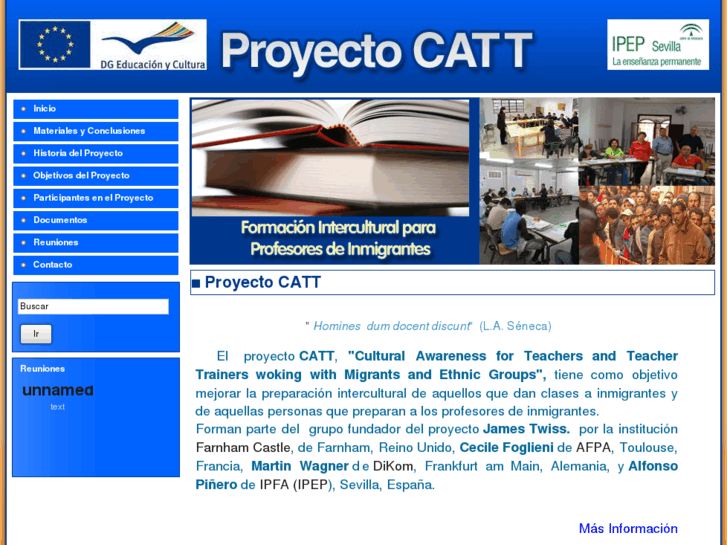 DG Educación y Cultura

Proyecto CATT

IPEP Sevilla
La enseñanza permanente

Inicio
Materiales y Conclusiones
Historia del Proyecto
Objetivos del Proyecto
Participantes en el Proyecto
Documentos
Reuniones
Contacto

Buscar
Ir

Reuniones
unnamed
text

Formación Intercultural para Profesores de Inmigrantes

■ Proyecto CATT

" Homines dum docent discunt" (L.A. Séneca)

El proyecto CATT, "Cultural Awareness for Teachers and Teacher Trainers woking with Migrants and Ethnic Groups", tiene como objetivo mejorar la preparación intercultural de aquellos que dan clases a inmigrantes y de aquellas personas que preparan a los profesores de inmigrantes.
Forman parte del grupo fundador del proyecto James Twiss. por la institución Farnham Castle, de Farnham, Reino Unido, Cecile Foglieni de AFPA, Toulouse, Francia, Martin Wagner de DiKom, Frankfurt am Main, Alemania, y Alfonso Piñero de IPFA (IPEP), Sevilla, España.

Más Información